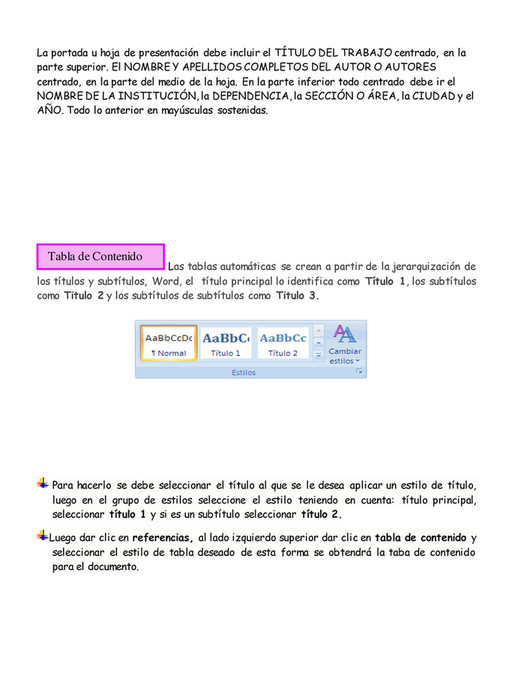 La portada u hoja de presentación debe incluir el TÍTULO DEL TRABAJO centrado, en la parte superior. El NOMBRE Y APELLIDOS COMPLETOS DEL AUTOR O AUTORES centrado, en la parte del medio de la hoja. En la parte inferior todo centrado debe ir el NOMBRE DE LA INSTITUCIÓN, la DEPENDENCIA, la SECCIÓN O ÁREA, la CIUDAD y el AÑO. Todo lo anterior en mayúsculas sostenidas.

Tabla de Contenido Las tablas automáticas se crean a partir de la jerarquización de los títulos y subtítulos, Word, el título principal lo identifica como Título 1, los subtítulos como Titulo 2 y los subtítulos de subtítulos como Titulo 3.

AaBbCcDc ¶ Normal AaBbC Título 1 AaBbCc Título 2 Cambiar estilos Estilos

Para hacerlo se debe seleccionar el título al que se le desea aplicar un estilo de título, luego en el grupo de estilos seleccione el estilo teniendo en cuenta: título principal, seleccionar título 1 y si es un subtítulo seleccionar título 2.

Luego dar clic en referencias, al lado izquierdo superior dar clic en tabla de contenido y seleccionar el estilo de tabla deseado de esta forma se obtendrá la taba de contenido para el documento.